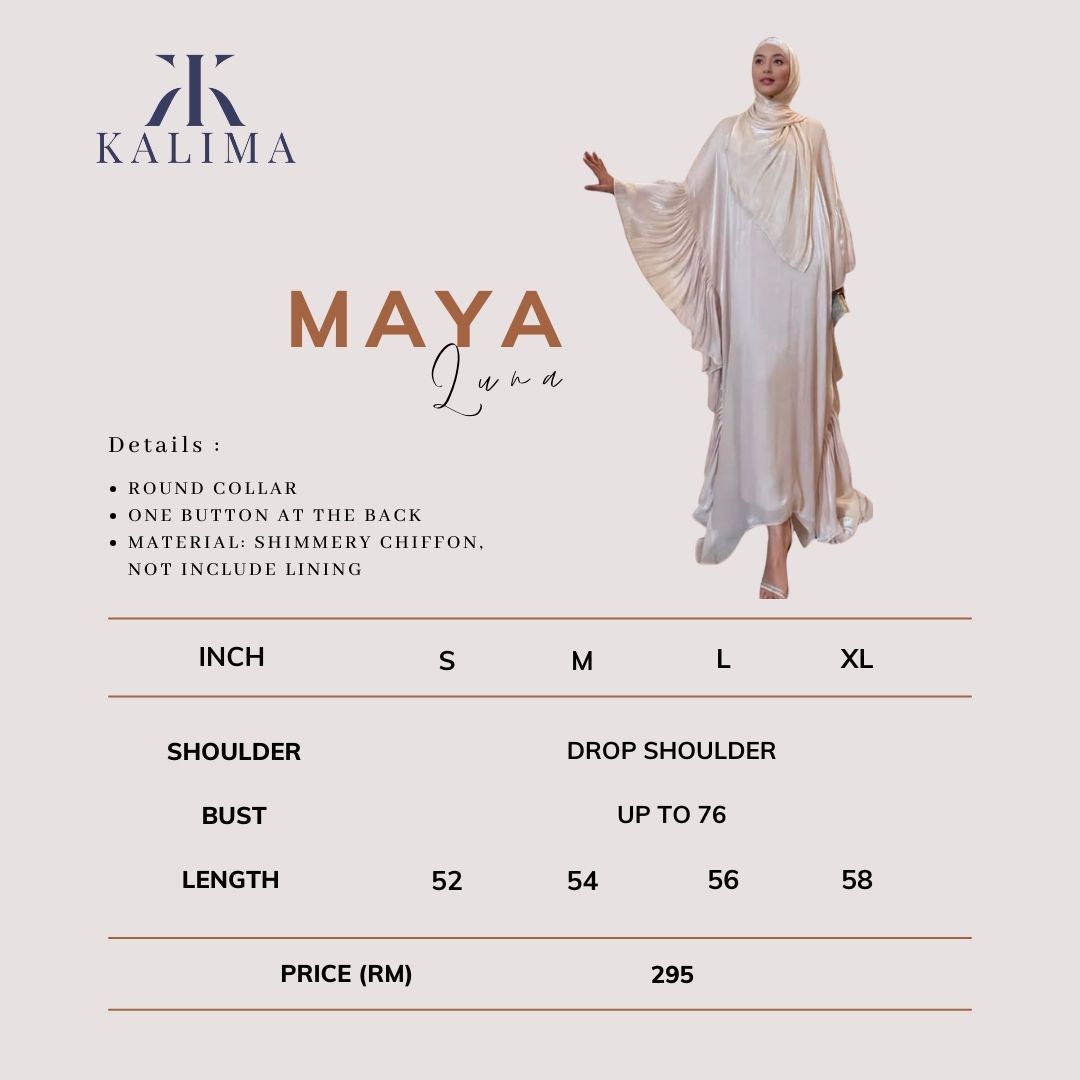 KALIMA

MAYA
Luna

Details :

• ROUND COLLAR
• ONE BUTTON AT THE BACK
• MATERIAL: SHIMMERY CHIFFON, NOT INCLUDE LINING

| INCH | S | M | L | XL |
|---|---|---|---|---|
| SHOULDER | DROP SHOULDER | | | |
| BUST | UP TO 76 | | | |
| LENGTH | 52 | 54 | 56 | 58 |
| PRICE (RM) | 295 | | | |